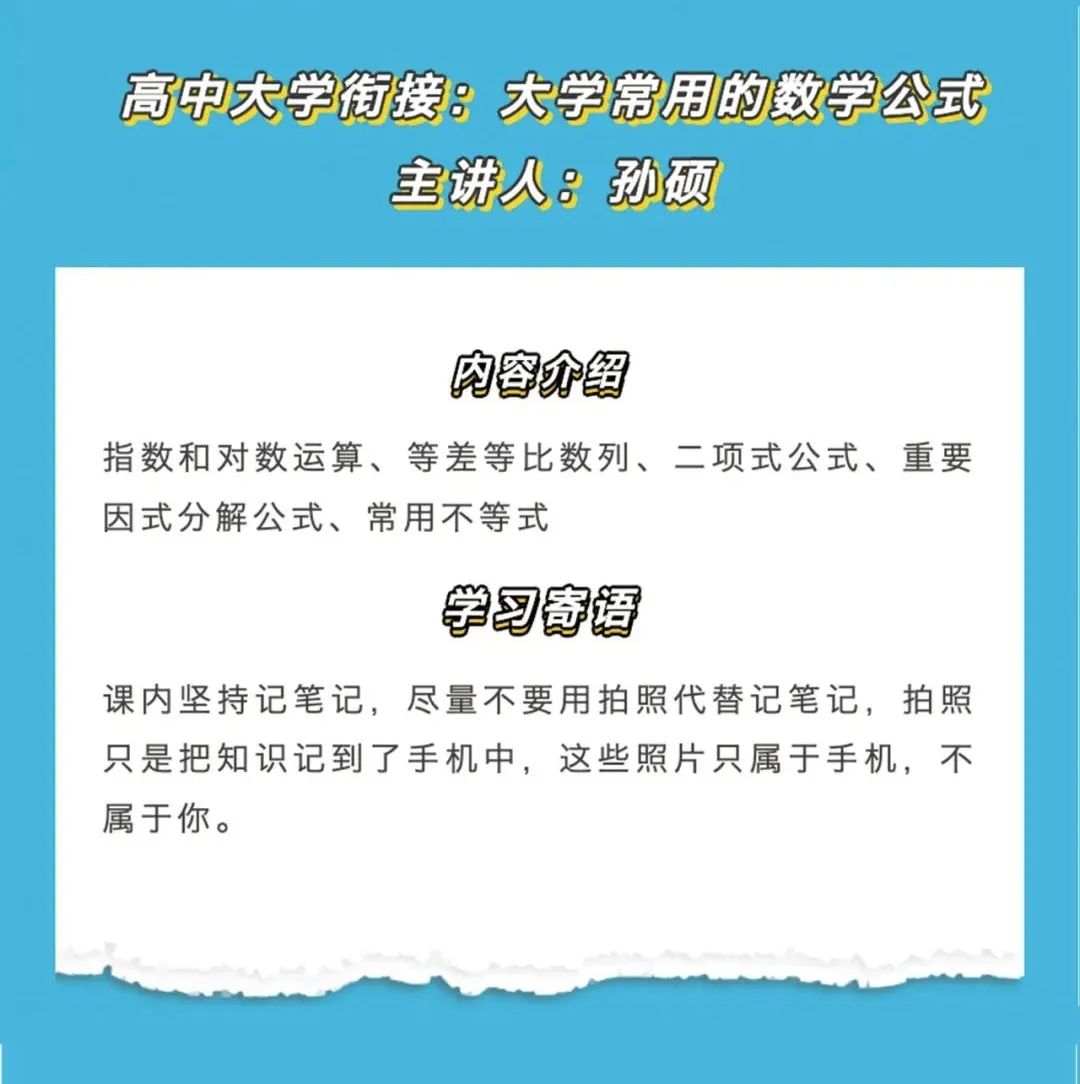 高中大学衔接：大学常用的数学公式
主讲人：孙硕

内容介绍

指数和对数运算、等差等比数列、二项式公式、重要因式分解公式、常用不等式

学习寄语

课内坚持记笔记，尽量不要用拍照代替记笔记，拍照只是把知识记到了手机中，这些照片只属于手机，不属于你。